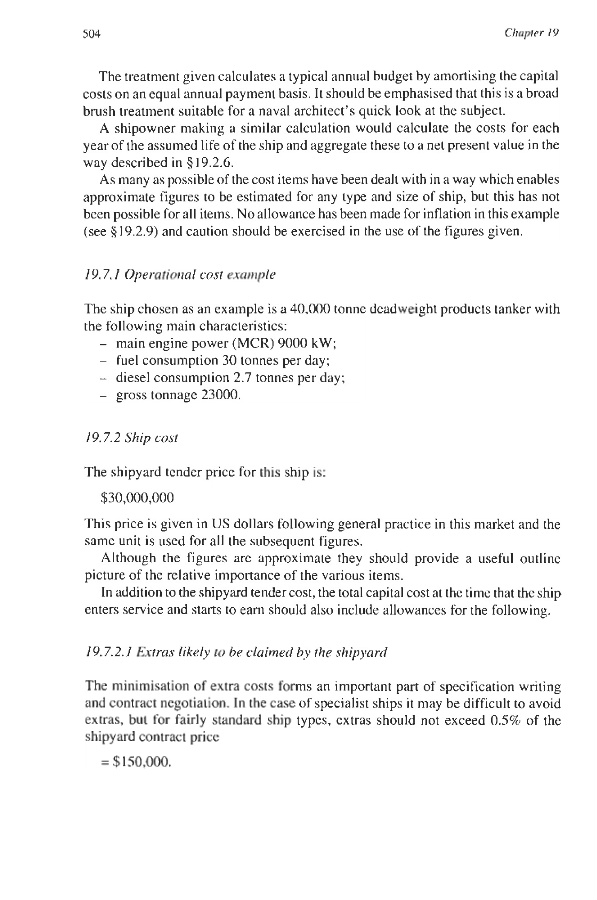 504

Chapter 19

The treatment given calculates a typical annual budget by amortising the capital costs on an equal annual payment basis. It should be emphasised that this is a broad brush treatment suitable for a naval architect's quick look at the subject.

A shipowner making a similar calculation would calculate the costs for each year of the assumed life of the ship and aggregate these to a net present value in the way described in §19.2.6.

As many as possible of the cost items have been dealt with in a way which enables approximate figures to be estimated for any type and size of ship, but this has not been possible for all items. No allowance has been made for inflation in this example (see §19.2.9) and caution should be exercised in the use of the figures given.

19.7.1 Operational cost example

The ship chosen as an example is a 40,000 tonne deadweight products tanker with the following main characteristics:
– main engine power (MCR) 9000 kW;
– fuel consumption 30 tonnes per day;
– diesel consumption 2.7 tonnes per day;
– gross tonnage 23000.

19.7.2 Ship cost

The shipyard tender price for this ship is:

$30,000,000

This price is given in US dollars following general practice in this market and the same unit is used for all the subsequent figures.

Although the figures are approximate they should provide a useful outline picture of the relative importance of the various items.

In addition to the shipyard tender cost, the total capital cost at the time that the ship enters service and starts to earn should also include allowances for the following.

19.7.2.1 Extras likely to be claimed by the shipyard

The minimisation of extra costs forms an important part of specification writing and contract negotiation. In the case of specialist ships it may be difficult to avoid extras, but for fairly standard ship types, extras should not exceed 0.5% of the shipyard contract price

= $150,000.